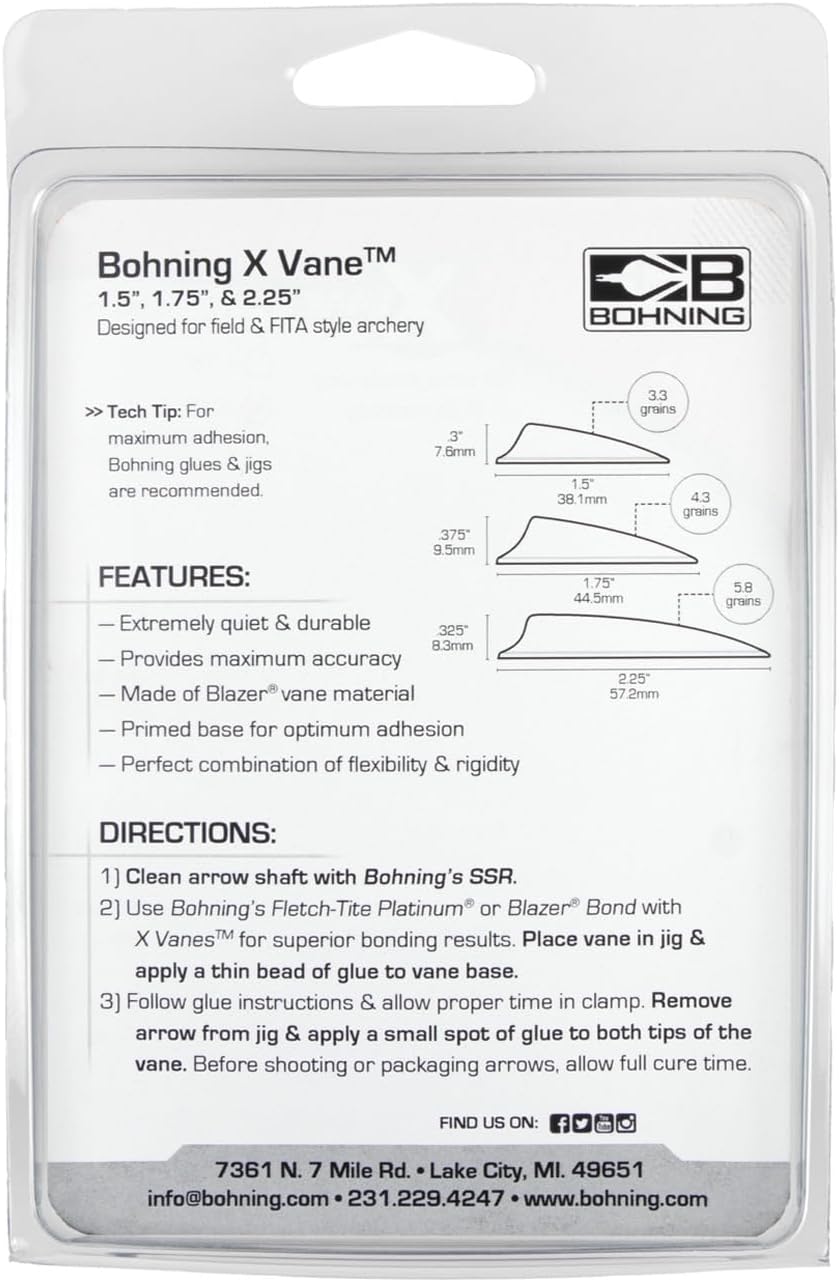 Bohning X Vane™
1.5", 1.75", & 2.25"
Designed for field & FITA style archery

BOHNING

>> Tech Tip: For maximum adhesion, Bohning glues & jigs are recommended.

3.3 grains
.3"
7.6mm
1.5"
38.1mm

4.3 grains
.375"
9.5mm
1.75"
44.5mm

5.8 grains
.325"
8.3mm
2.25"
57.2mm

FEATURES:
— Extremely quiet & durable
— Provides maximum accuracy
— Made of Blazer® vane material
— Primed base for optimum adhesion
— Perfect combination of flexibility & rigidity

DIRECTIONS:
1) Clean arrow shaft with Bohning's SSR.
2) Use Bohning's Fletch-Tite Platinum® or Blazer® Bond with X Vanes™ for superior bonding results. Place vane in jig & apply a thin bead of glue to vane base.
3) Follow glue instructions & allow proper time in clamp. Remove arrow from jig & apply a small spot of glue to both tips of the vane. Before shooting or packaging arrows, allow full cure time.

FIND US ON:

7361 N. 7 Mile Rd. • Lake City, MI. 49651
info@bohning.com • 231.229.4247 • www.bohning.com